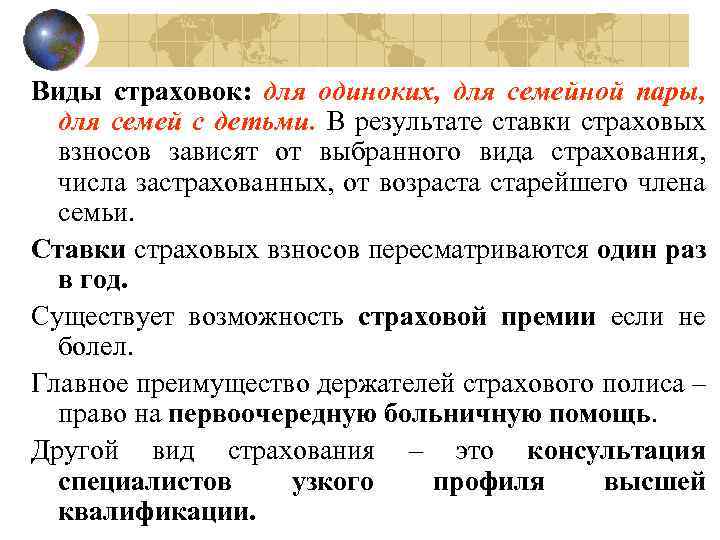 Виды страховок: для одиноких, для семейной пары, для семей с детьми. В результате ставки страховых взносов зависят от выбранного вида страхования, числа застрахованных, от возраста старейшего члена семьи.

Ставки страховых взносов пересматриваются один раз в год.

Существует возможность страховой премии если не болел.

Главное преимущество держателей страхового полиса – право на первоочередную больничную помощь.

Другой вид страхования – это консультация специалистов узкого профиля высшей квалификации.